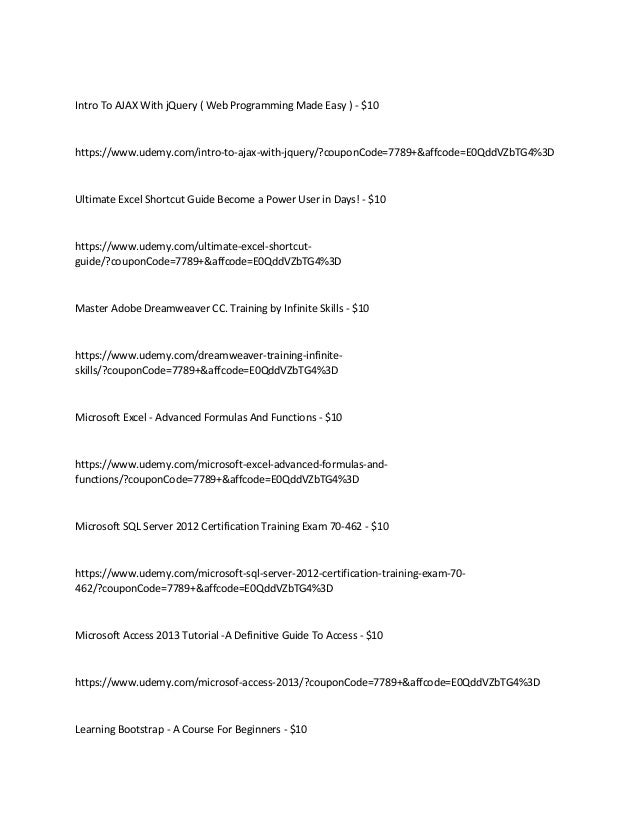 Intro To AJAX With jQuery ( Web Programming Made Easy ) - $10

https://www.udemy.com/intro-to-ajax-with-jquery/?couponCode=7789+&affcode=E0QddVZbTG4%3D

Ultimate Excel Shortcut Guide Become a Power User in Days! - $10

https://www.udemy.com/ultimate-excel-shortcut-guide/?couponCode=7789+&affcode=E0QddVZbTG4%3D

Master Adobe Dreamweaver CC. Training by Infinite Skills - $10

https://www.udemy.com/dreamweaver-training-infinite-skills/?couponCode=7789+&affcode=E0QddVZbTG4%3D

Microsoft Excel - Advanced Formulas And Functions - $10

https://www.udemy.com/microsoft-excel-advanced-formulas-and-functions/?couponCode=7789+&affcode=E0QddVZbTG4%3D

Microsoft SQL Server 2012 Certification Training Exam 70-462 - $10

https://www.udemy.com/microsoft-sql-server-2012-certification-training-exam-70-462/?couponCode=7789+&affcode=E0QddVZbTG4%3D

Microsoft Access 2013 Tutorial -A Definitive Guide To Access - $10

https://www.udemy.com/microsof-access-2013/?couponCode=7789+&affcode=E0QddVZbTG4%3D

Learning Bootstrap - A Course For Beginners - $10